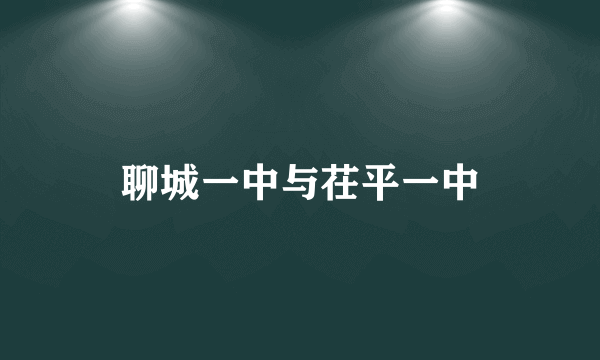 聊城一中与茌平一中